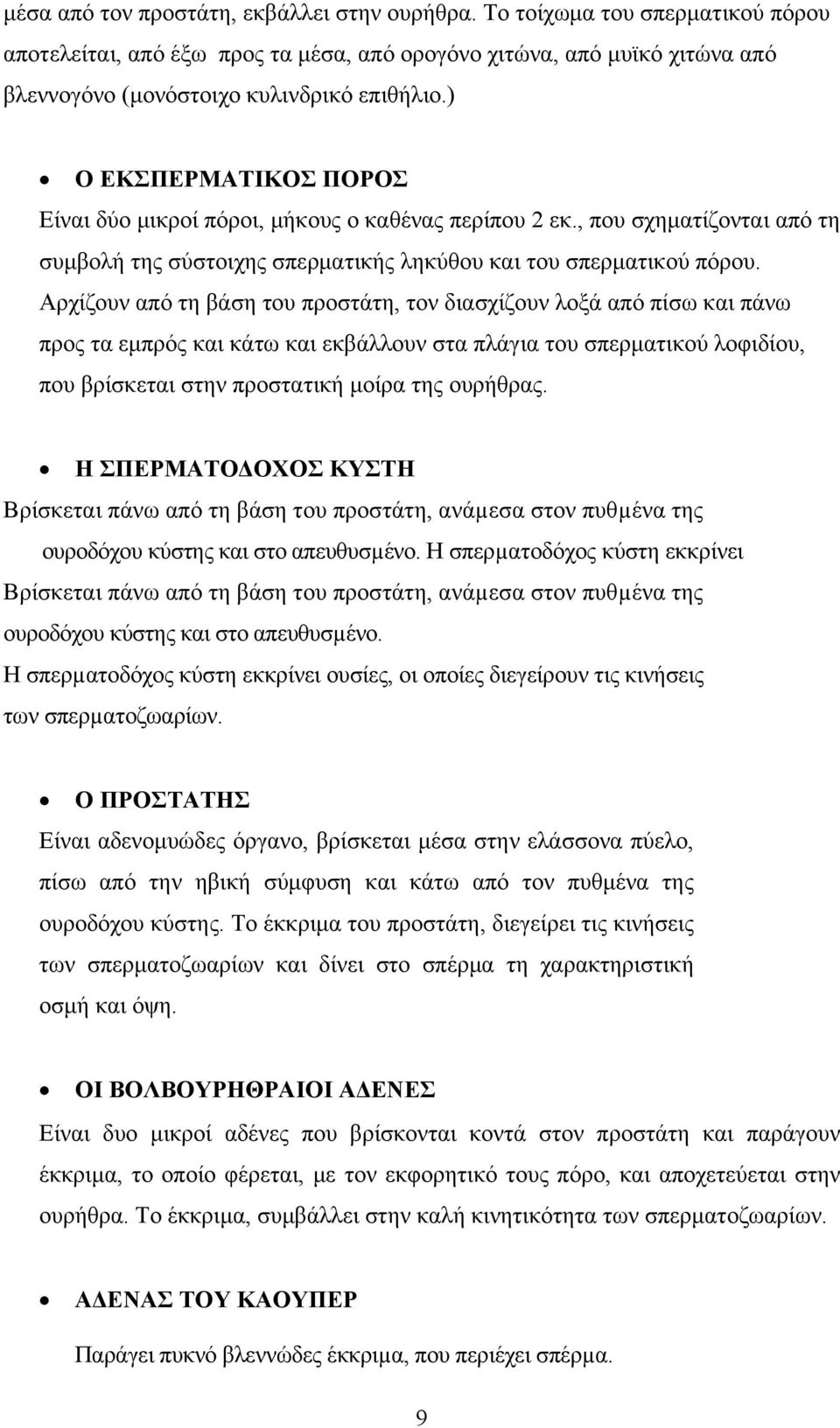 μέσα από τον προστάτη, εκβάλλει στην ουρήθρα. Το τοίχωμα του σπερματικού πόρου αποτελείται, από έξω προς τα μέσα, από ορογόνο χιτώνα, από μυϊκό χιτώνα από βλεννογόνο (μονόστοιχο κυλινδρικό επιθήλιο.)

• Ο ΕΚΣΠΕΡΜΑΤΙΚΟΣ ΠΟΡΟΣ

Είναι δύο μικροί πόροι, μήκους ο καθένας περίπου 2 εκ., που σχηματίζονται από τη συμβολή της σύστοιχης σπερματικής ληκύθου και του σπερματικού πόρου. Αρχίζουν από τη βάση του προστάτη, τον διασχίζουν λοξά από πίσω και πάνω προς τα εμπρός και κάτω και εκβάλλουν στα πλάγια του σπερματικού λοφιδίου, που βρίσκεται στην προστατική μοίρα της ουρήθρας.

• Η ΣΠΕΡΜΑΤΟΔΟΧΟΣ ΚΥΣΤΗ

Βρίσκεται πάνω από τη βάση του προστάτη, ανάμεσα στον πυθμένα της ουροδόχου κύστης και στο απευθυσμένο. Η σπερματοδόχος κύστη εκκρίνει Βρίσκεται πάνω από τη βάση του προστάτη, ανάμεσα στον πυθμένα της ουροδόχου κύστης και στο απευθυσμένο.

Η σπερματοδόχος κύστη εκκρίνει ουσίες, οι οποίες διεγείρουν τις κινήσεις των σπερματοζωαρίων.

• Ο ΠΡΟΣΤΑΤΗΣ

Είναι αδενομυώδες όργανο, βρίσκεται μέσα στην ελάσσονα πύελο, πίσω από την ηβική σύμφυση και κάτω από τον πυθμένα της ουροδόχου κύστης. Το έκκριμα του προστάτη, διεγείρει τις κινήσεις των σπερματοζωαρίων και δίνει στο σπέρμα τη χαρακτηριστική οσμή και όψη.

• ΟΙ ΒΟΛΒΟΥΡΗΘΡΑΙΟΙ ΑΔΕΝΕΣ

Είναι δυο μικροί αδένες που βρίσκονται κοντά στον προστάτη και παράγουν έκκριμα, το οποίο φέρεται, με τον εκφορητικό τους πόρο, και αποχετεύεται στην ουρήθρα. Το έκκριμα, συμβάλλει στην καλή κινητικότητα των σπερματοζωαρίων.

• ΑΔΕΝΑΣ ΤΟΥ ΚΑΟΥΠΕΡ

Παράγει πυκνό βλεννώδες έκκριμα, που περιέχει σπέρμα.

9